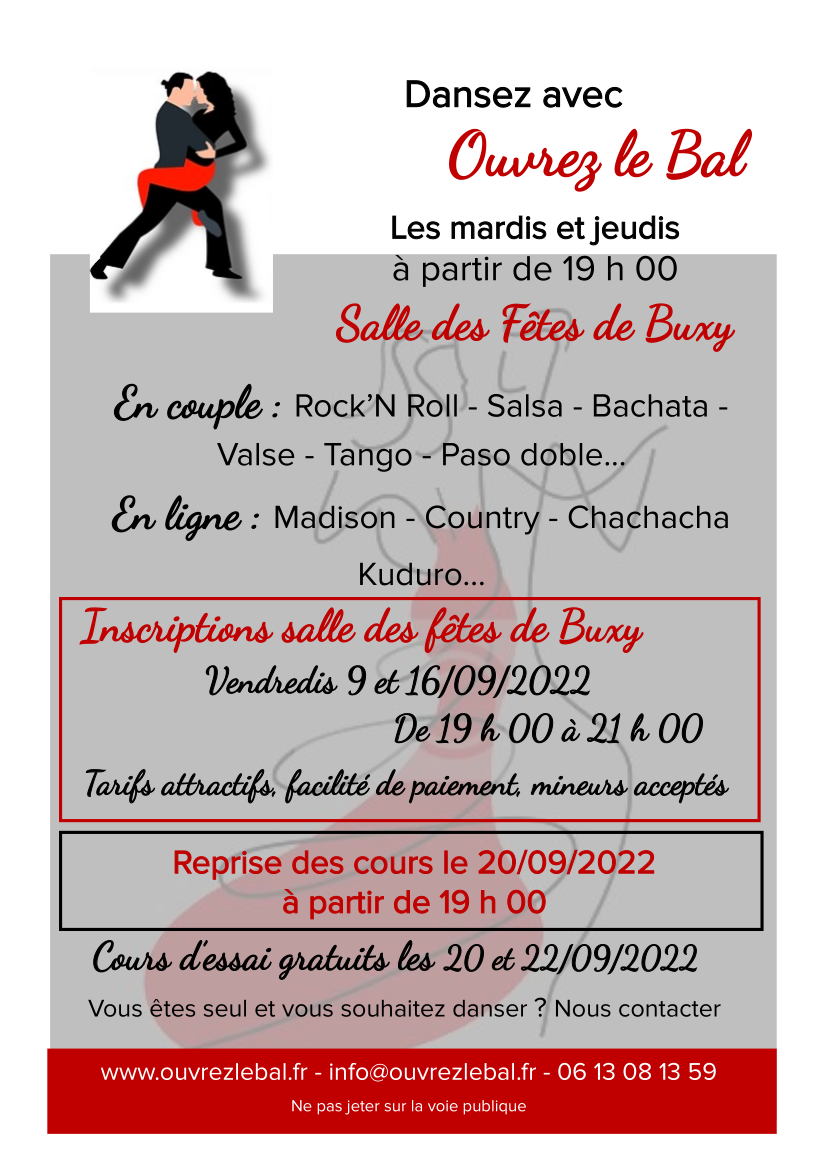 Dansez avec

Ouvrez le Bal

Les mardis et jeudis
à partir de 19 h 00

Salle des Fêtes de Buxy

En couple : Rock'N Roll - Salsa - Bachata - Valse - Tango - Paso doble...

En ligne : Madison - Country - Chachacha Kuduro...

Inscriptions salle des fêtes de Buxy
Vendredis 9 et 16/09/2022
De 19 h 00 à 21 h 00
Tarifs attractifs, facilité de paiement, mineurs acceptés

Reprise des cours le 20/09/2022
à partir de 19 h 00

Cours d'essai gratuits les 20 et 22/09/2022

Vous êtes seul et vous souhaitez danser ? Nous contacter

www.ouvrezlebal.fr - info@ouvrezlebal.fr - 06 13 08 13 59

Ne pas jeter sur la voie publique